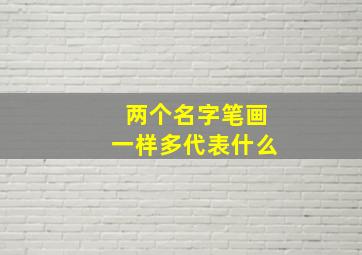 两个名字笔画
一样多代表什么